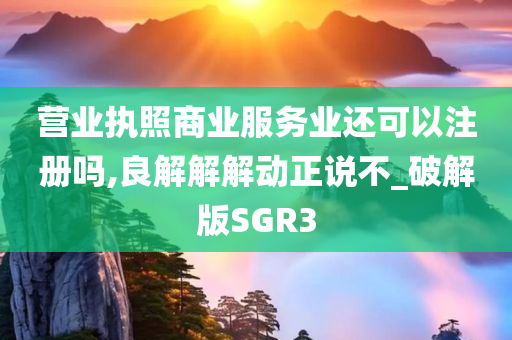 营业执照商业服务业还可以注册吗,良解解解动正说不_破解版SGR3